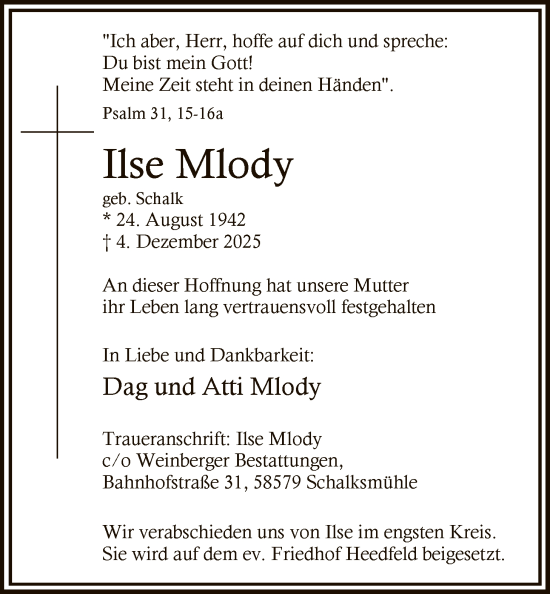 "Ich aber, Herr, hoffe auf dich und spreche:
Du bist mein Gott!
Meine Zeit steht in deinen Händen".

Psalm 31, 15-16a

Ilse Mlody

geb. Schalk
* 24. August 1942
† 4. Dezember 2025

An dieser Hoffnung hat unsere Mutter ihr Leben lang vertrauensvoll festgehalten

In Liebe und Dankbarkeit:

Dag und Atti Mlody

Traueranschrift: Ilse Mlody
c/o Weinberger Bestattungen,
Bahnhofstraße 31, 58579 Schalksmühle

Wir verabschieden uns von Ilse im engsten Kreis. Sie wird auf dem ev. Friedhof Heedfeld beigesetzt.